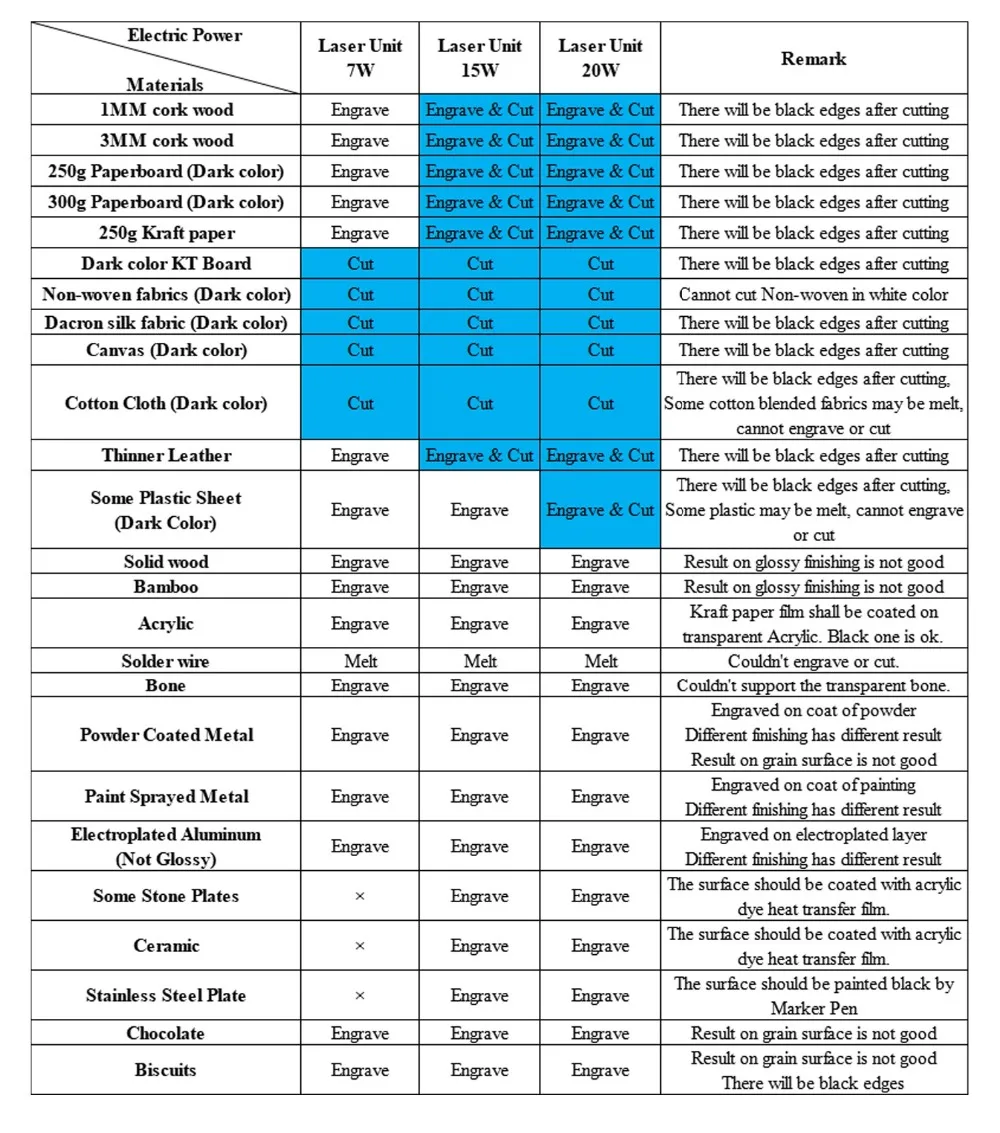 | Electric Power / Materials | Laser Unit 7W | Laser Unit 15W | Laser Unit 20W | Remark |
|---|---|---|---|---|
| 1MM cork wood | Engrave | Engrave & Cut | Engrave & Cut | There will be black edges after cutting |
| 3MM cork wood | Engrave | Engrave & Cut | Engrave & Cut | There will be black edges after cutting |
| 250g Paperboard (Dark color) | Engrave | Engrave & Cut | Engrave & Cut | There will be black edges after cutting |
| 300g Paperboard (Dark color) | Engrave | Engrave & Cut | Engrave & Cut | There will be black edges after cutting |
| 250g Kraft paper | Engrave | Engrave & Cut | Engrave & Cut | There will be black edges after cutting |
| Dark color KT Board | Cut | Cut | Cut | There will be black edges after cutting |
| Non-woven fabrics (Dark color) | Cut | Cut | Cut | Cannot cut Non-woven in white color |
| Dacron silk fabric (Dark color) | Cut | Cut | Cut | There will be black edges after cutting |
| Canvas (Dark color) | Cut | Cut | Cut | There will be black edges after cutting |
| Cotton Cloth (Dark color) | Cut | Cut | Cut | There will be black edges after cutting, Some cotton blended fabrics may be melt, cannot engrave or cut |
| Thinner Leather | Engrave | Engrave & Cut | Engrave & Cut | There will be black edges after cutting |
| Some Plastic Sheet (Dark Color) | Engrave | Engrave | Engrave & Cut | There will be black edges after cutting, Some plastic may be melt, cannot engrave or cut |
| Solid wood | Engrave | Engrave | Engrave | Result on glossy finishing is not good |
| Bamboo | Engrave | Engrave | Engrave | Result on glossy finishing is not good |
| Acrylic | Engrave | Engrave | Engrave | Kraft paper film shall be coated on transparent Acrylic. Black one is ok. |
| Solder wire | Melt | Melt | Melt | Couldn't engrave or cut. |
| Bone | Engrave | Engrave | Engrave | Couldn't support the transparent bone. |
| Powder Coated Metal | Engrave | Engrave | Engrave | Engraved on coat of powder Different finishing has different result Result on grain surface is not good |
| Paint Sprayed Metal | Engrave | Engrave | Engrave | Engraved on coat of painting Different finishing has different result |
| Electroplated Aluminum (Not Glossy) | Engrave | Engrave | Engrave | Engraved on electroplated layer Different finishing has different result |
| Some Stone Plates | × | Engrave | Engrave | The surface should be coated with acrylic dye heat transfer film. |
| Ceramic | × | Engrave | Engrave | The surface should be coated with acrylic dye heat transfer film. |
| Stainless Steel Plate | × | Engrave | Engrave | The surface should be painted black by Marker Pen |
| Chocolate | Engrave | Engrave | Engrave | Result on grain surface is not good |
| Biscuits | Engrave | Engrave | Engrave | Result on grain surface is not good There will be black edges |